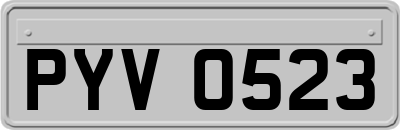 PYV 0523